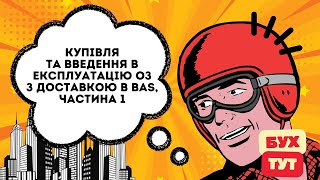 КУПІВЛЯ
ТА ВВЕДЕННЯ В
ЕКСПЛУАТАЦІЮ ОЗ
З ДОСТАВКОЮ В BAS,
ЧАСТИНА 1

БУХ
ТУТ